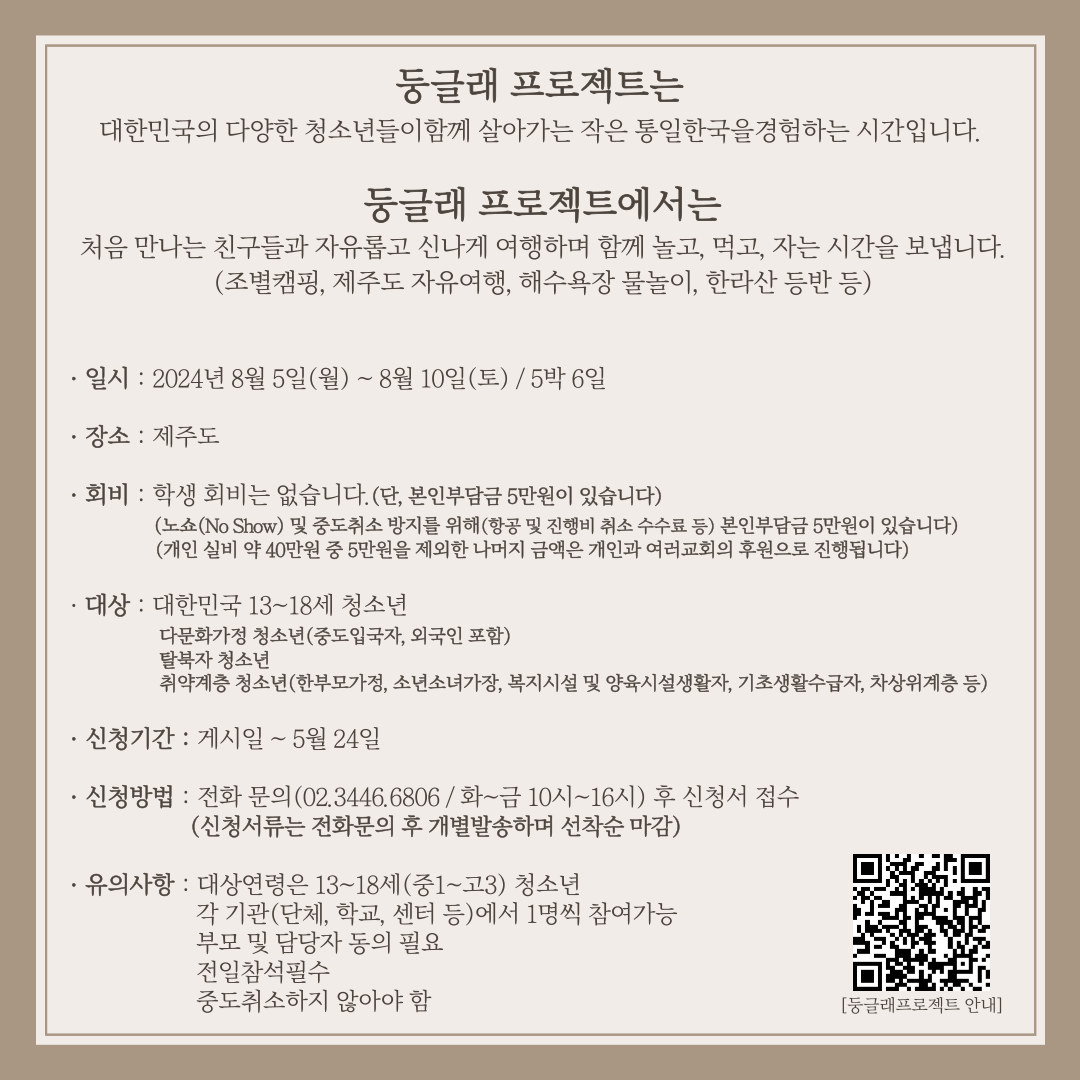 둥글래 프로젝트는
대한민국의 다양한 청소년들이함께 살아가는 작은 통일한국을경험하는 시간입니다.

둥글래 프로젝트에서는
처음 만나는 친구들과 자유롭고 신나게 여행하며 함께 놀고, 먹고, 자는 시간을 보냅니다.
(조별캠핑, 제주도 자유여행, 해수욕장 물놀이, 한라산 등반 등)

· 일시 : 2024년 8월 5일(월) ~ 8월 10일(토) / 5박 6일

· 장소 : 제주도

· 회비 : 학생 회비는 없습니다.(단, 본인부담금 5만원이 있습니다)
(노쇼(No Show) 및 중도취소 방지를 위해(항공 및 진행비 취소 수수료 등) 본인부담금 5만원이 있습니다)
(개인 실비 약 40만원 중 5만원을 제외한 나머지 금액은 개인과 여러교회의 후원으로 진행됩니다)

· 대상 : 대한민국 13~18세 청소년
다문화가정 청소년(중도입국자, 외국인 포함)
탈북자 청소년
취약계층 청소년(한부모가정, 소년소녀가장, 복지시설 및 양육시설생활자, 기초생활수급자, 차상위계층 등)

· 신청기간 : 게시일 ~ 5월 24일

· 신청방법 : 전화 문의(02.3446.6806 / 화~금 10시~16시) 후 신청서 접수
(신청서류는 전화문의 후 개별발송하며 선착순 마감)

· 유의사항 : 대상연령은 13~18세(중1~고3) 청소년
각 기관(단체, 학교, 센터 등)에서 1명씩 참여가능
부모 및 담당자 동의 필요
전일참석필수
중도취소하지 않아야 함

[둥글래프로젝트 안내]